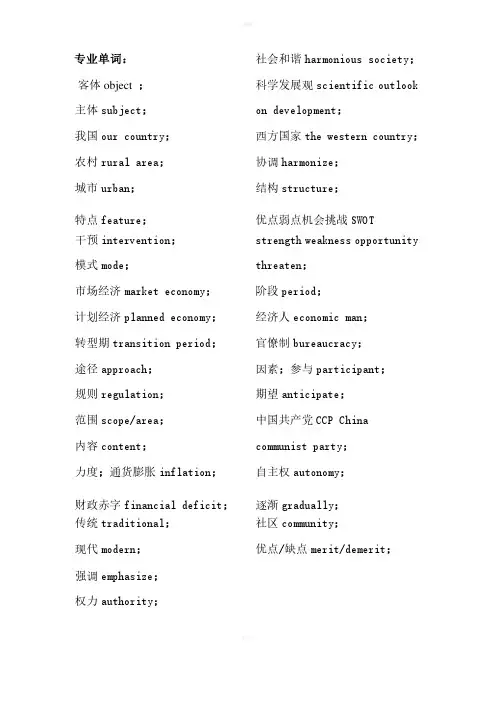 专业单词：

客体 object ;

主体 subject;

我国 our country;

农村 rural area;

城市 urban;

特点 feature;

干预 intervention;

模式 mode;

市场经济 market economy;

计划经济 planned economy;

转型期 transition period;

途径 approach;

规则 regulation;

范围 scope/area;

内容 content;

力度；通货膨胀 inflation;

财政赤字 financial deficit;

传统 traditional;

现代 modern;

强调 emphasize;

权力 authority;

社会和谐 harmonious society;

科学发展观 scientific outlook on development;

西方国家 the western country;

协调 harmonize;

结构 structure;

优点弱点机会挑战 SWOT strength weakness opportunity threaten;

阶段 period;

经济人 economic man;

官僚制 bureaucracy;

因素；参与 participant;

期望 anticipate;

中国共产党 CCP China communist party;

自主权 autonomy;

逐渐 gradually;

社区 community;

优点/缺点 merit/demerit;